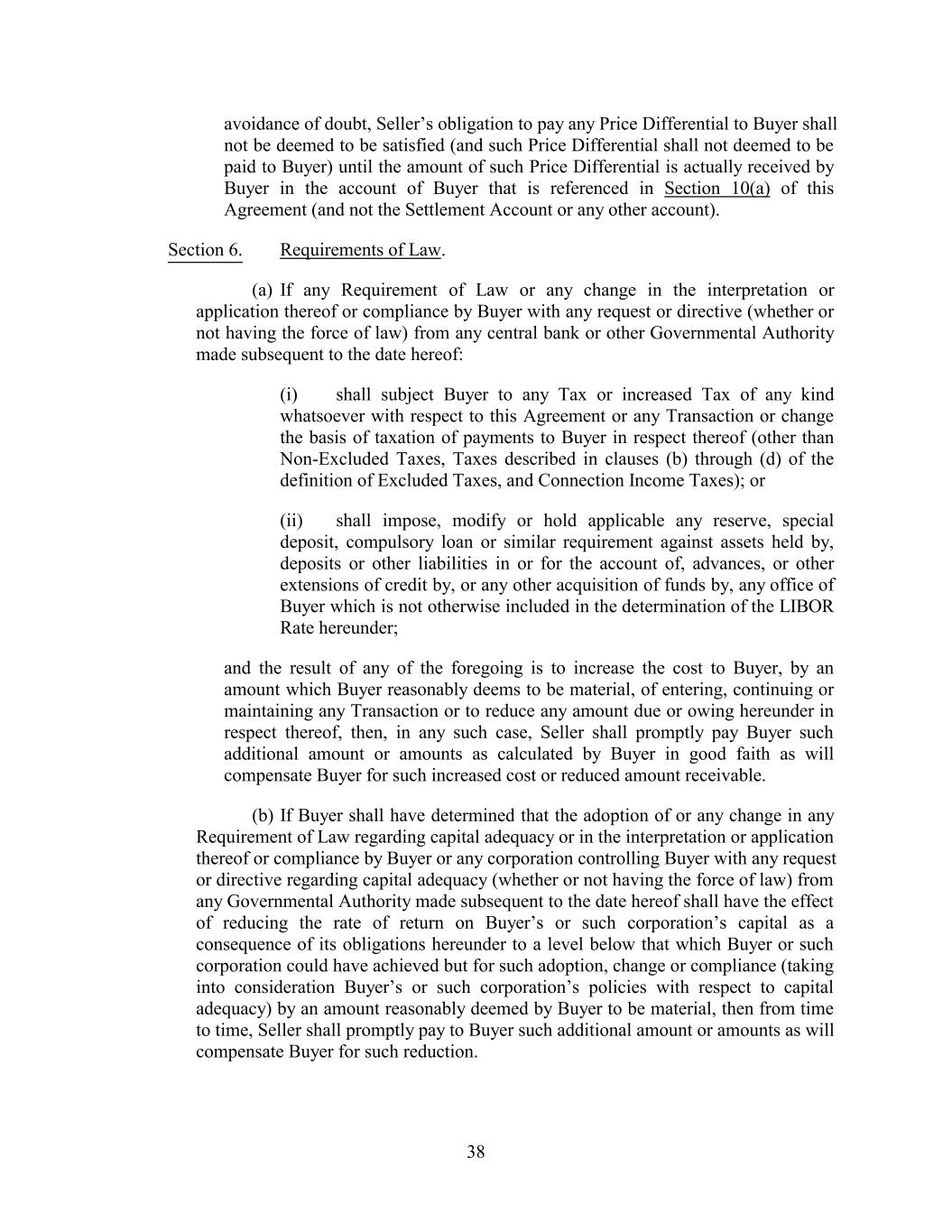 avoidance of doubt, Seller's obligation to pay any Price Differential to Buyer shall not be deemed to be satisfied (and such Price Differential shall not deemed to be paid to Buyer) until the amount of such Price Differential is actually received by Buyer in the account of Buyer that is referenced in Section 10(a) of this Agreement (and not the Settlement Account or any other account).

Section 6.    Requirements of Law.

(a) If any Requirement of Law or any change in the interpretation or application thereof or compliance by Buyer with any request or directive (whether or not having the force of law) from any central bank or other Governmental Authority made subsequent to the date hereof:

(i)    shall subject Buyer to any Tax or increased Tax of any kind whatsoever with respect to this Agreement or any Transaction or change the basis of taxation of payments to Buyer in respect thereof (other than Non-Excluded Taxes, Taxes described in clauses (b) through (d) of the definition of Excluded Taxes, and Connection Income Taxes); or

(ii)    shall impose, modify or hold applicable any reserve, special deposit, compulsory loan or similar requirement against assets held by, deposits or other liabilities in or for the account of, advances, or other extensions of credit by, or any other acquisition of funds by, any office of Buyer which is not otherwise included in the determination of the LIBOR Rate hereunder;

and the result of any of the foregoing is to increase the cost to Buyer, by an amount which Buyer reasonably deems to be material, of entering, continuing or maintaining any Transaction or to reduce any amount due or owing hereunder in respect thereof, then, in any such case, Seller shall promptly pay Buyer such additional amount or amounts as calculated by Buyer in good faith as will compensate Buyer for such increased cost or reduced amount receivable.

(b) If Buyer shall have determined that the adoption of or any change in any Requirement of Law regarding capital adequacy or in the interpretation or application thereof or compliance by Buyer or any corporation controlling Buyer with any request or directive regarding capital adequacy (whether or not having the force of law) from any Governmental Authority made subsequent to the date hereof shall have the effect of reducing the rate of return on Buyer's or such corporation's capital as a consequence of its obligations hereunder to a level below that which Buyer or such corporation could have achieved but for such adoption, change or compliance (taking into consideration Buyer's or such corporation's policies with respect to capital adequacy) by an amount reasonably deemed by Buyer to be material, then from time to time, Seller shall promptly pay to Buyer such additional amount or amounts as will compensate Buyer for such reduction.

38